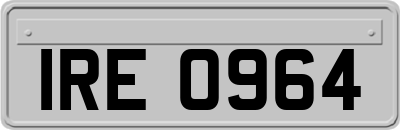 IRE 0964